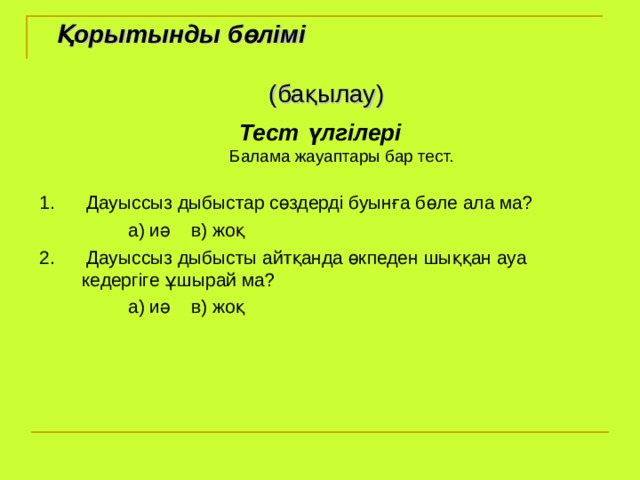 Қорытынды бөлімі

(бақылау)

Тест үлгілері

Балама жауаптары бар тест.

1. Дауыссыз дыбыстар сөздерді буынға бөле ала ма?

а) иә в) жоқ

2. Дауыссыз дыбысты айтқанда өкпеден шыққан ауа кедергіге ұшырай ма?

а) иә в) жоқ